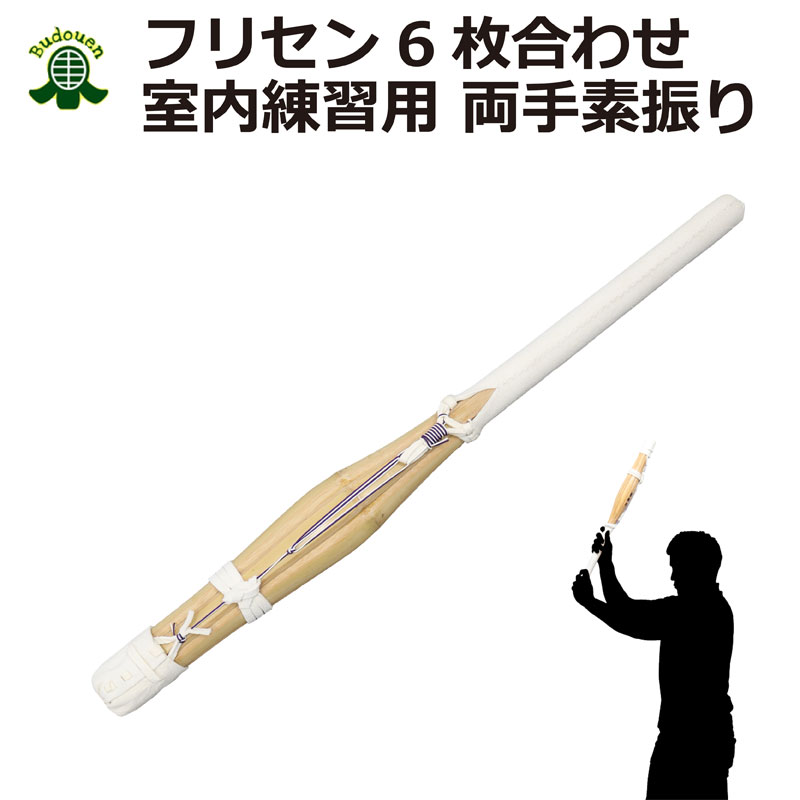 Budouen

フリセン 6 枚合わせ
室内練習用 両手素振り